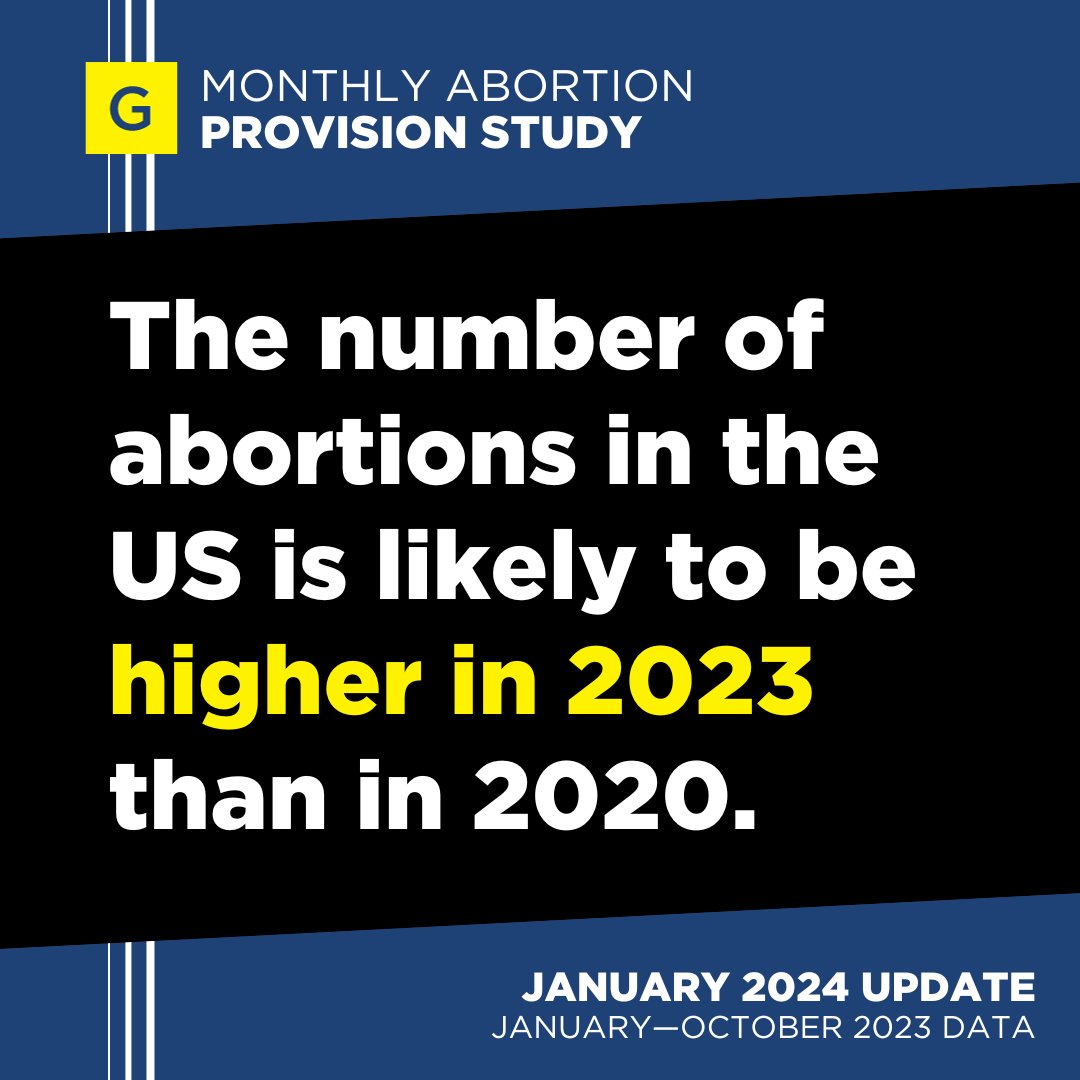 G MONTHLY ABORTION
PROVISION STUDY

The number of abortions in the US is likely to be higher in 2023 than in 2020.

JANUARY 2024 UPDATE
JANUARY—OCTOBER 2023 DATA